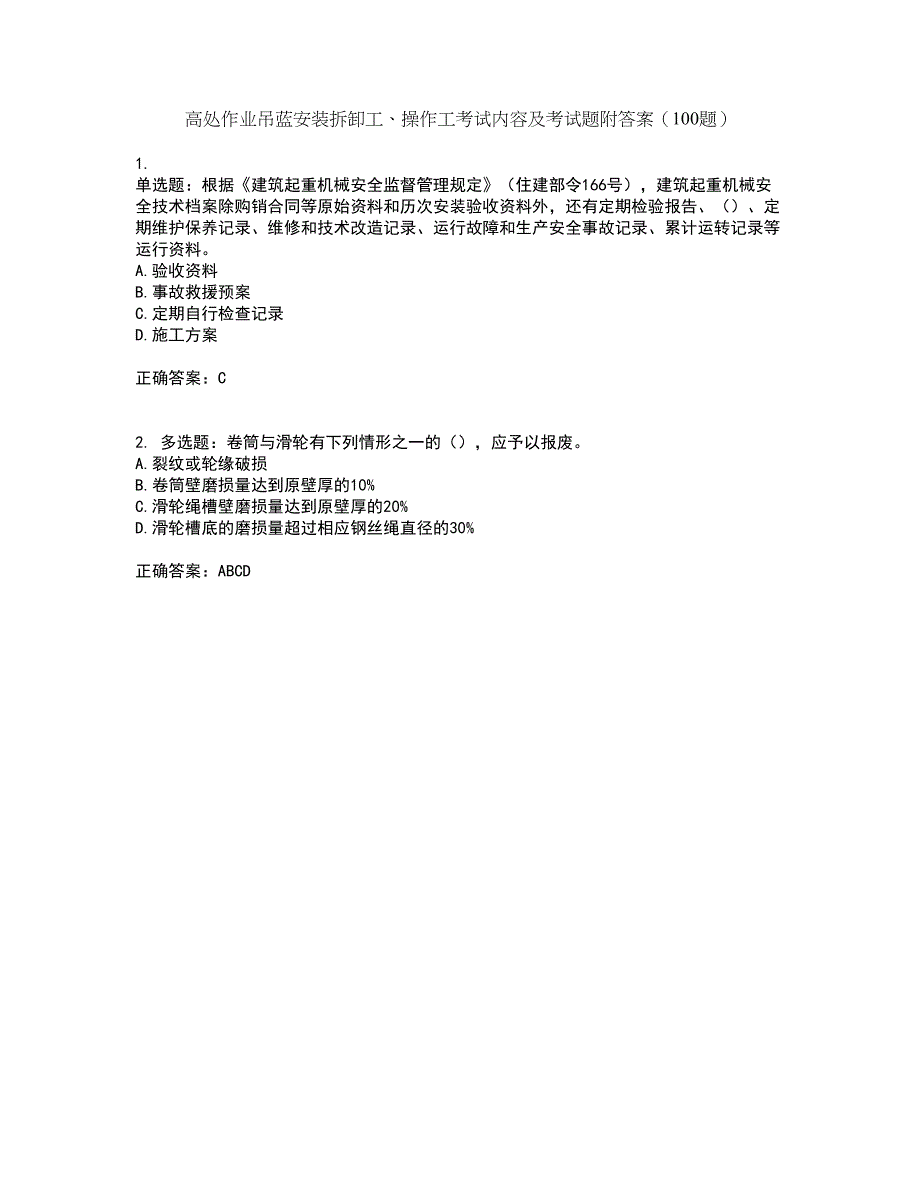 高处作业吊蓝安装拆卸工、操作工考试内容及考试题附答案（100题）

1.
单选题：根据《建筑起重机械安全监督管理规定》（住建部令166号），建筑起重机械安全技术档案除购销合同等原始资料和历次安装验收资料外，还有定期检验报告、（）、定期维护保养记录、维修和技术改造记录、运行故障和生产安全事故记录、累计运转记录等运行资料。
A.验收资料
B.事故救援预案
C.定期自行检查记录
D.施工方案

正确答案：C

2. 多选题：卷筒与滑轮有下列情形之一的（），应予以报废。
A.裂纹或轮缘破损
B.卷筒壁磨损量达到原壁厚的10%
C.滑轮绳槽壁磨损量达到原壁厚的20%
D.滑轮槽底的磨损量超过相应钢丝绳直径的30%

正确答案：ABCD